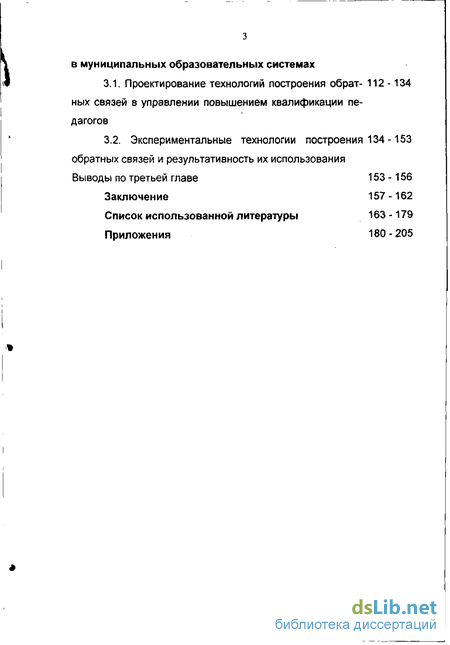 3

в муниципальных образовательных системах

3.1. Проектирование технологий построения обратных связей в управлении повышением квалификации педагогов 112 - 134

3.2. Экспериментальные технологии построения обратных связей и результативность их использования 134 - 153

Выводы по третьей главе 153 - 156

Заключение 157 - 162

Список использованной литературы 163 - 179

Приложения 180 - 205

dsLib.net
библиотека диссертаций